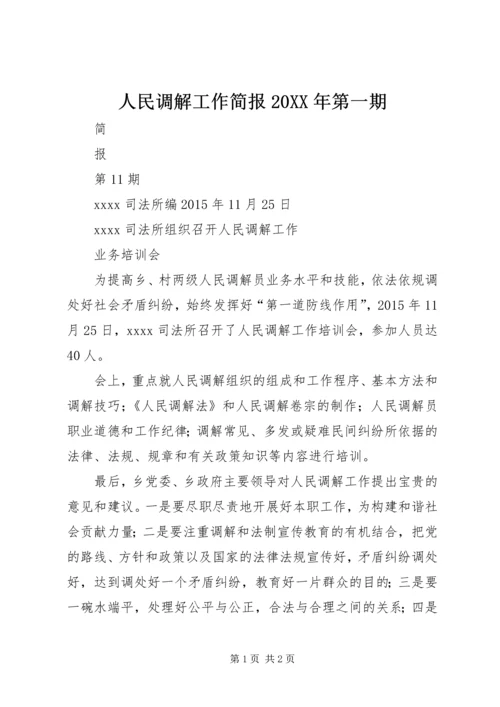 人民调解工作简报 20XX 年第一期

简

报

第 11 期

xxxx 司法所编 2015 年 11 月 25 日

xxxx 司法所组织召开人民调解工作

业务培训会

为提高乡、村两级人民调解员业务水平和技能，依法依规调处好社会矛盾纠纷，始终发挥好“第一道防线作用”，2015 年 11 月 25 日，xxxx 司法所召开了人民调解工作培训会，参加人员达 40 人。

会上，重点就人民调解组织的组成和工作程序、基本方法和调解技巧；《人民调解法》和人民调解卷宗的制作；人民调解员职业道德和工作纪律；调解常见、多发或疑难民间纠纷所依据的法律、法规、规章和有关政策知识等内容进行培训。

最后，乡党委、乡政府主要领导对人民调解工作提出宝贵的意见和建议。一是要尽职尽责地开展好本职工作，为构建和谐社会贡献力量；二是要注重调解和法制宣传教育的有机结合，把党的路线、方针和政策以及国家的法律法规宣传好，矛盾纠纷调处好，达到调处好一个矛盾纠纷，教育好一片群众的目的；三是要一碗水端平，处理好公平与公正，合法与合理之间的关系；四是

第 1 页 共 2 页